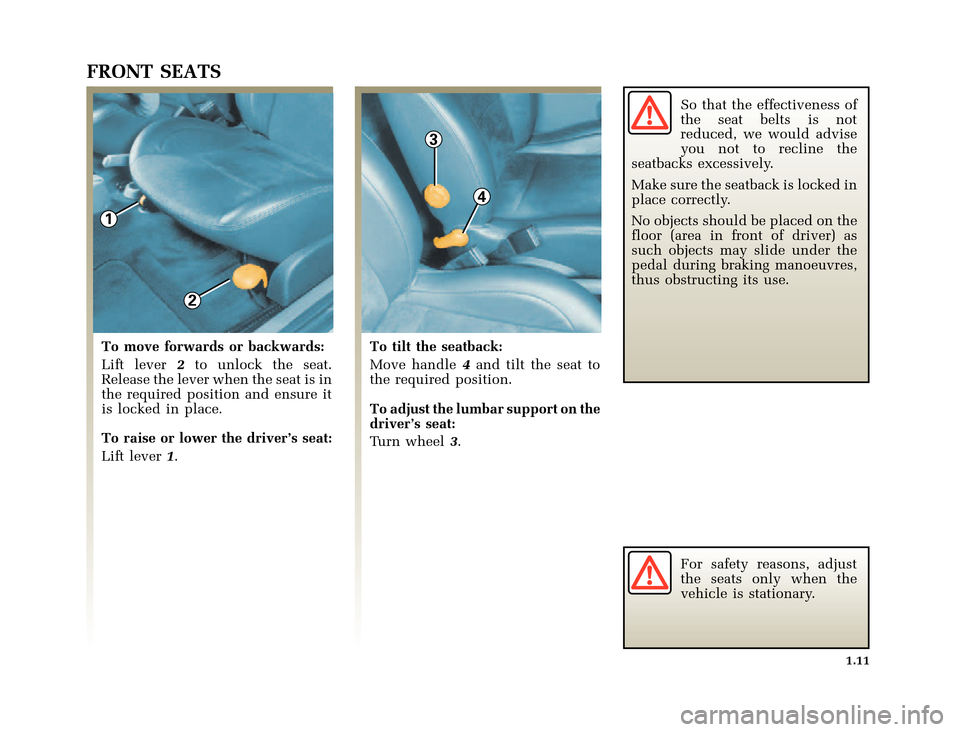 FRONT SEATS

1

2

To move forwards or backwards:

Lift lever 2 to unlock the seat. Release the lever when the seat is in the required position and ensure it is locked in place.

To raise or lower the driver's seat:

Lift lever 1.

3

4

To tilt the seatback:

Move handle 4 and tilt the seat to the required position.

To adjust the lumbar support on the driver's seat:

Turn wheel 3.

So that the effectiveness of the seat belts is not reduced, we would advise you not to recline the seatbacks excessively.

Make sure the seatback is locked in place correctly.

No objects should be placed on the floor (area in front of driver) as such objects may slide under the pedal during braking manoeuvres, thus obstructing its use.

For safety reasons, adjust the seats only when the vehicle is stationary.

1.11

carmanualsonline.info